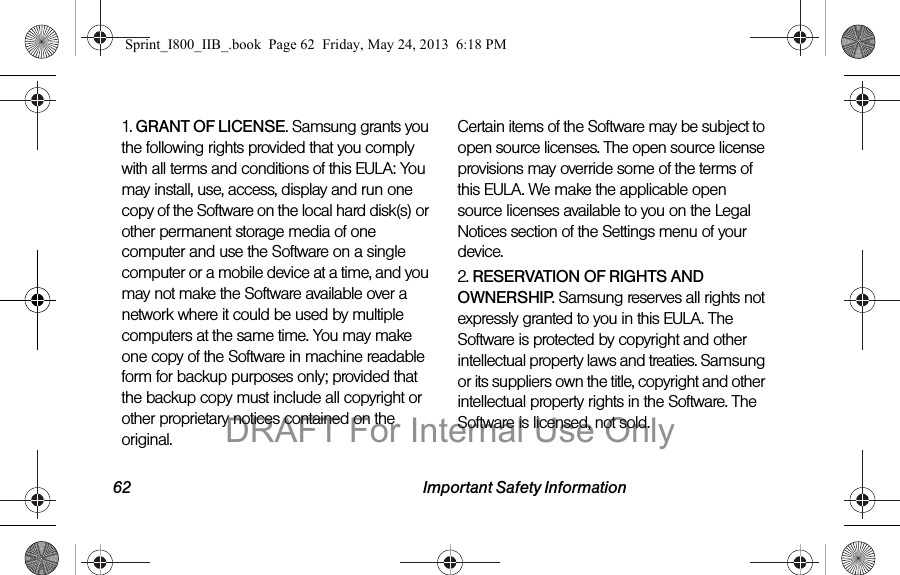 Sprint_I800_IIB_.book Page 62 Friday, May 24, 2013 6:18 PM

1. GRANT OF LICENSE. Samsung grants you the following rights provided that you comply with all terms and conditions of this EULA: You may install, use, access, display and run one copy of the Software on the local hard disk(s) or other permanent storage media of one computer and use the Software on a single computer or a mobile device at a time, and you may not make the Software available over a network where it could be used by multiple computers at the same time. You may make one copy of the Software in machine readable form for backup purposes only; provided that the backup copy must include all copyright or other proprietary notices contained on the original.

Certain items of the Software may be subject to open source licenses. The open source license provisions may override some of the terms of this EULA. We make the applicable open source licenses available to you on the Legal Notices section of the Settings menu of your device.

2. RESERVATION OF RIGHTS AND OWNERSHIP. Samsung reserves all rights not expressly granted to you in this EULA. The Software is protected by copyright and other intellectual property laws and treaties. Samsung or its suppliers own the title, copyright and other intellectual property rights in the Software. The Software is licensed, not sold.

DRAFT For Internal Use Only

62 Important Safety Information